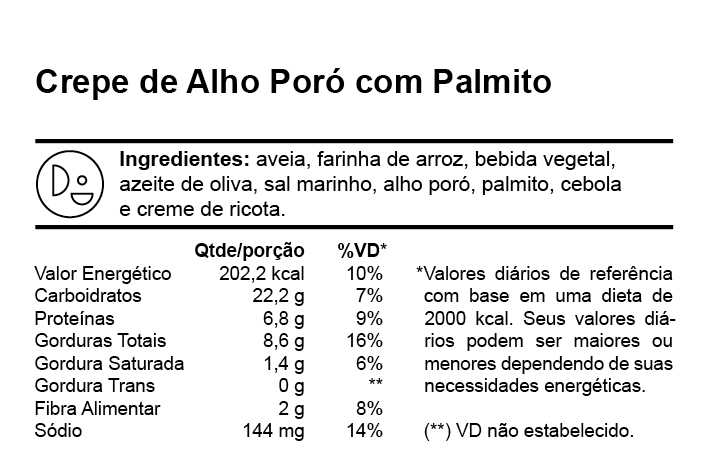 Crepe de Alho Poró com Palmito

Ingredientes: aveia, farinha de arroz, bebida vegetal, azeite de oliva, sal marinho, alho poró, palmito, cebola e creme de ricota.

| | Qtde/porção | %VD* |
|---|---|---|
| Valor Energético | 202,2 kcal | 10% |
| Carboidratos | 22,2 g | 7% |
| Proteínas | 6,8 g | 9% |
| Gorduras Totais | 8,6 g | 16% |
| Gordura Saturada | 1,4 g | 6% |
| Gordura Trans | 0 g | ** |
| Fibra Alimentar | 2 g | 8% |
| Sódio | 144 mg | 14% |

*Valores diários de referência com base em uma dieta de 2000 kcal. Seus valores diários podem ser maiores ou menores dependendo de suas necessidades energéticas.

(**) VD não estabelecido.